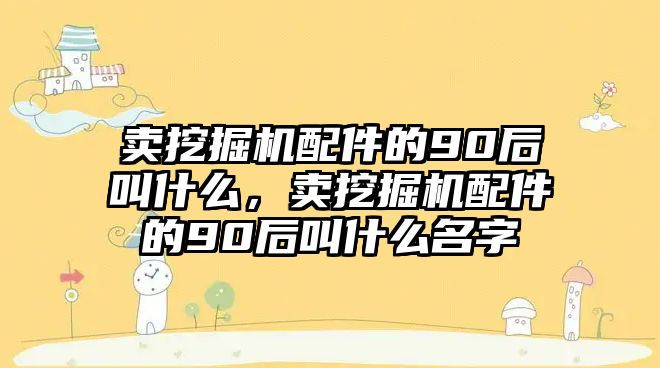 卖挖掘机配件的90后叫什么，卖挖掘机配件的90后叫什么名字